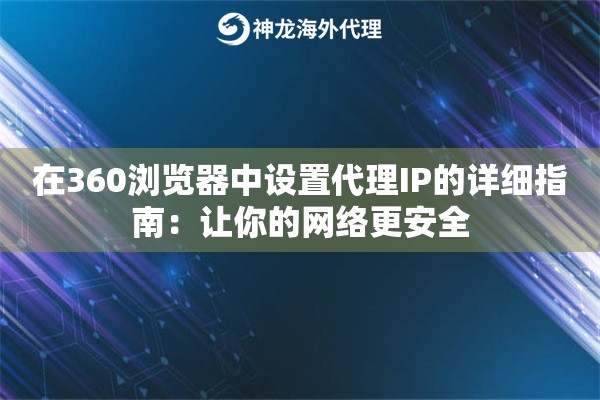 神龙海外代理

在360浏览器中设置代理IP的详细指南：让你的网络更安全